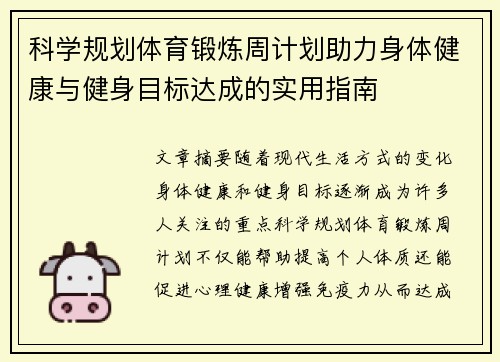 科学规划体育锻炼周计划助力身体健康与健身目标达成的实用指南

文章摘要随着现代生活方式的变化身体健康和健身目标逐渐成为许多人关注的重点科学规划体育锻炼周计划不仅能帮助提高个人体质还能促进心理健康增强免疫力从而达成